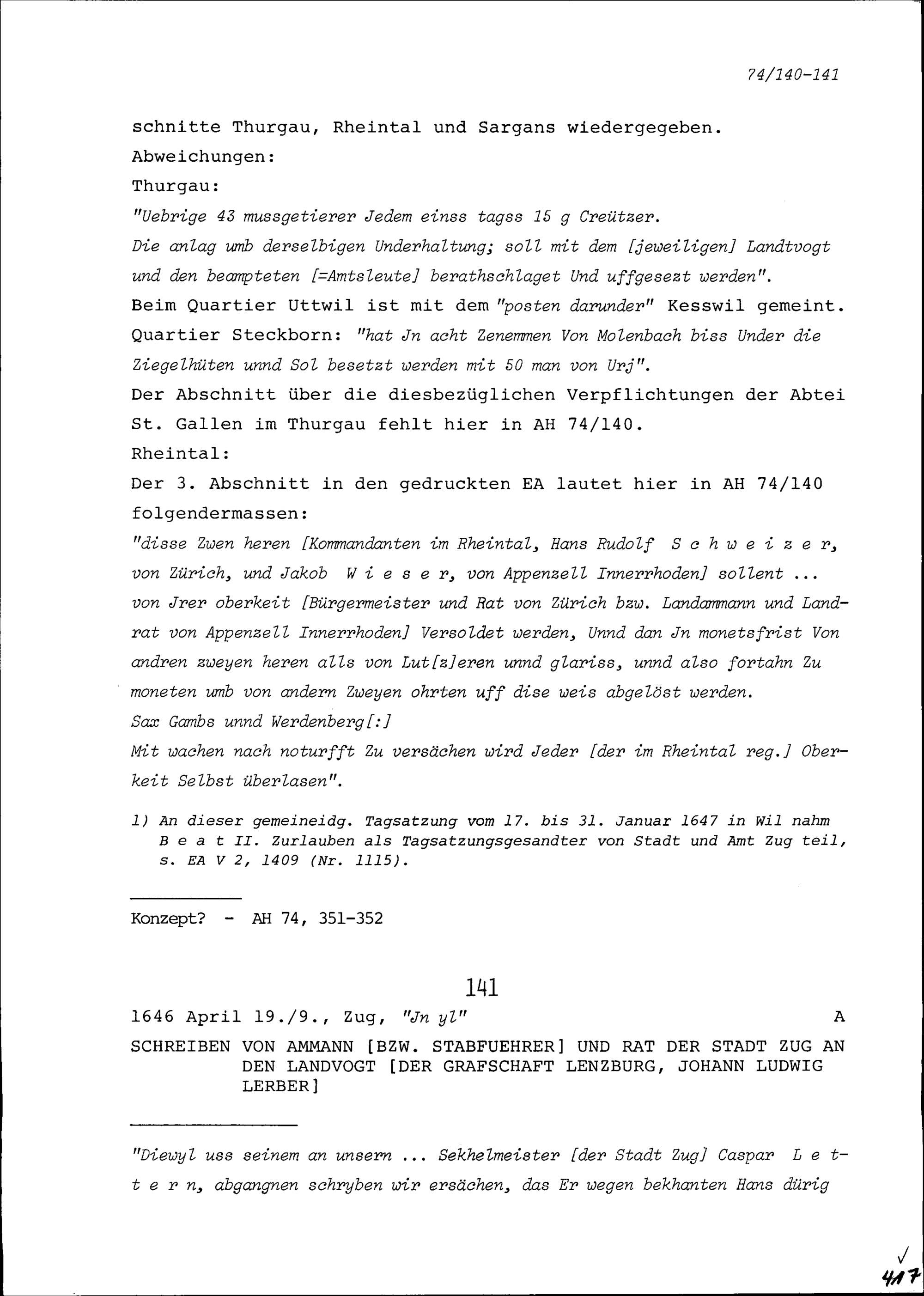 74/140-141

schnitte Thurgau, Rheintal und Sargans wiedergegeben.
Abweichungen:
Thurgau:
"Uebrige 43 mussgetierer Jedem einss tagss 15 g Creützer.
Die anlag umb derselbigen Underhaltung; soll mit dem [jeweiligen] Landtvogt und den beampteten [=Amtsleute] berathschlaget Und uffgesezt werden".
Beim Quartier Uttwil ist mit dem "posten darunder" Kesswil gemeint.
Quartier Steckborn: "hat Jn acht Zenemmen Von Molenbach biss Under die Ziegelhüten unnd Sol besetzt werden mit 50 man von Urj".
Der Abschnitt über die diesbezüglichen Verpflichtungen der Abtei St. Gallen im Thurgau fehlt hier in AH 74/140.
Rheintal:
Der 3. Abschnitt in den gedruckten EA lautet hier in AH 74/140 folgendermassen:
"disse Zwen heren [Kommandanten im Rheintal, Hans Rudolf S c h w e i z e r, von Zürich, und Jakob W i e s e r, von Appenzell Innerrhoden] sollent ... von Jrer oberkeit [Bürgermeister und Rat von Zürich bzw. Landammann und Landrat von Appenzell Innerrhoden] Versoldet werden, Unnd dan Jn monetsfrist Von andren zweyen heren alls von Lut[z]eren unnd glariss, unnd also fortahn Zu moneten umb von andern Zweyen ohrten uff dise weis abgelöst werden.
Sax Gambs unnd Werdenberg[:]
Mit wachen nach noturfft Zu versächen wird Jeder [der im Rheintal reg.] Oberkeit Selbst überlasen".

1) An dieser gemeineidg. Tagsatzung vom 17. bis 31. Januar 1647 in Wil nahm B e a t II. Zurlauben als Tagsatzungsgesandter von Stadt und Amt Zug teil, s. EA V 2, 1409 (Nr. 1115).

Konzept? - AH 74, 351-352

141

1646 April 19./9., Zug, "Jn yl" A

SCHREIBEN VON AMMANN [BZW. STABFUEHRER] UND RAT DER STADT ZUG AN DEN LANDVOGT [DER GRAFSCHAFT LENZBURG, JOHANN LUDWIG LERBER]

"Diewyl uss seinem an unsern ... Sekhelmeister [der Stadt Zug] Caspar L e t t e r n, abgangnen schryben wir ersächen, das Er wegen bekhanten Hans dürig

✓
417